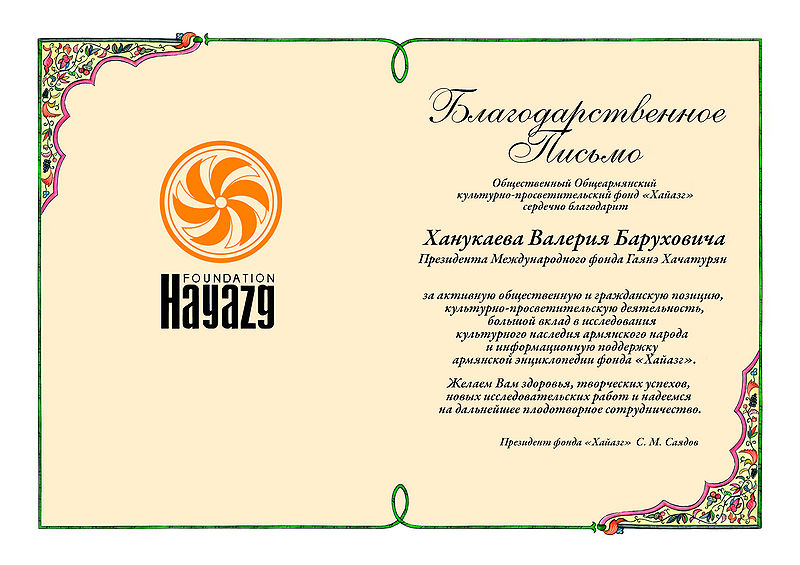 FOUNDATION
Hayazg

Благодарственное Письмо

Общественный Общеармянский культурно-просветительский фонд «Хайазг» сердечно благодарит

Ханукаева Валерия Баруховича
Президента Международного фонда Гаянэ Хачатурян

за активную общественную и гражданскую позицию, культурно-просветительскую деятельность, большой вклад в исследования культурного наследия армянского народа и информационную поддержку армянской энциклопедии фонда «Хайазг».

Желаем Вам здоровья, творческих успехов, новых исследовательских работ и надеемся на дальнейшее плодотворное сотрудничество.

Президент фонда «Хайазг» С. М. Саядов